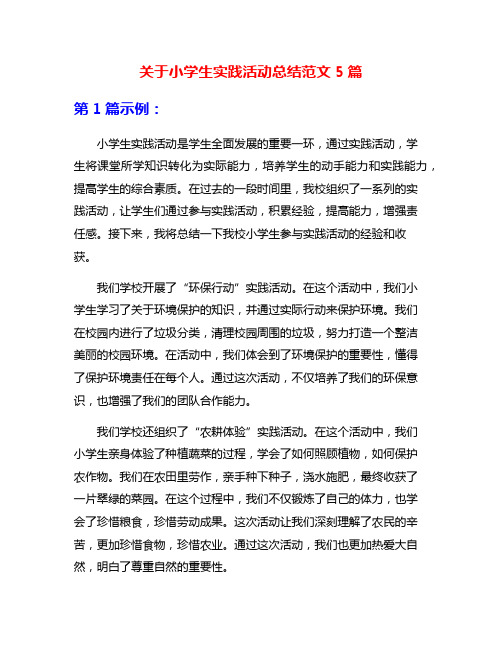 关于小学生实践活动总结范文 5 篇

第 1 篇示例：

小学生实践活动是学生全面发展的重要一环，通过实践活动，学生将课堂所学知识转化为实际能力，培养学生的动手能力和实践能力，提高学生的综合素质。在过去的一段时间里，我校组织了一系列的实践活动，让学生们通过参与实践活动，积累经验，提高能力，增强责任感。接下来，我将总结一下我校小学生参与实践活动的经验和收获。

我们学校开展了“环保行动”实践活动。在这个活动中，我们小学生学习了关于环境保护的知识，并通过实际行动来保护环境。我们在校园内进行了垃圾分类，清理校园周围的垃圾，努力打造一个整洁美丽的校园环境。在活动中，我们体会到了环境保护的重要性，懂得了保护环境责任在每个人。通过这次活动，不仅培养了我们的环保意识，也增强了我们的团队合作能力。

我们学校还组织了“农耕体验”实践活动。在这个活动中，我们小学生亲身体验了种植蔬菜的过程，学会了如何照顾植物，如何保护农作物。我们在农田里劳作，亲手种下种子，浇水施肥，最终收获了一片翠绿的菜园。在这个过程中，我们不仅锻炼了自己的体力，也学会了珍惜粮食，珍惜劳动成果。这次活动让我们深刻理解了农民的辛苦，更加珍惜食物，珍惜农业。通过这次活动，我们也更加热爱大自然，明白了尊重自然的重要性。